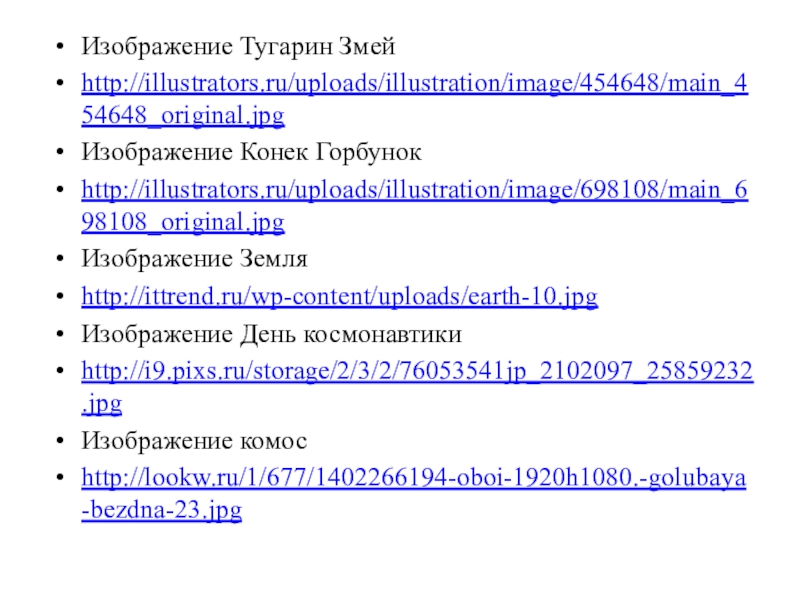 • Изображение Тугарин Змей
• http://illustrators.ru/uploads/illustration/image/454648/main_454648_original.jpg
• Изображение Конек Горбунок
• http://illustrators.ru/uploads/illustration/image/698108/main_698108_original.jpg
• Изображение Земля
• http://ittrend.ru/wp-content/uploads/earth-10.jpg
• Изображение День космонавтики
• http://i9.pixs.ru/storage/2/3/2/76053541jp_2102097_25859232.jpg
• Изображение комос
• http://lookw.ru/1/677/1402266194-oboi-1920h1080.-golubaya-bezdna-23.jpg